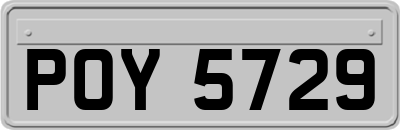 POY 5729